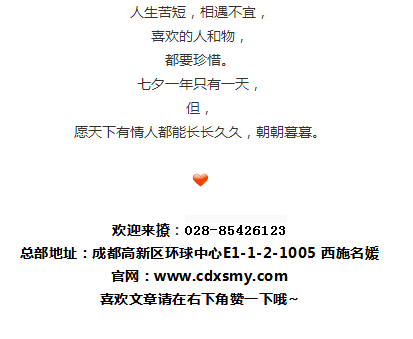 人生苦短，相遇不宜，
喜欢的人和物，
都要珍惜。
七夕一年只有一天，
但，
愿天下有情人都能长长久久，朝朝暮暮。

欢迎来撩：028-85426123
总部地址：成都高新区环球中心E1-1-2-1005 西施名媛
官网：www.cdxsmy.com
喜欢文章请在右下角赞一下哦~